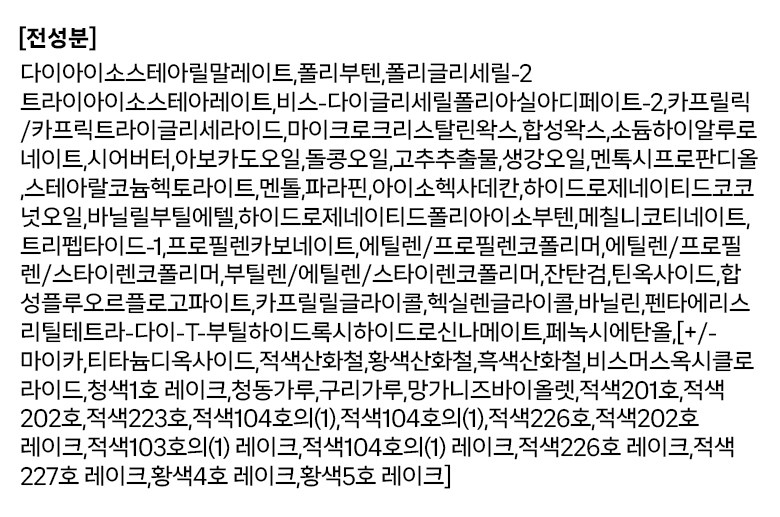 [전성분]

다이아이소스테아릴말레이트,폴리부텐,폴리글리세릴-2 트라이아이소스테아레이트,비스-다이글리세릴폴리아실아디페이트-2,카프릴릭/카프릭트라이글리세라이드,마이크로크리스탈린왁스,합성왁스,소듐하이알루로네이트,시어버터,아보카도오일,돌콩오일,고추추출물,생강오일,멘톡시프로판디올,스테아랄코늄헥토라이트,멘톨,파라핀,아이소헥사데칸,하이드로제네이티드코코넛오일,바닐릴부틸에텔,하이드로제네이티드폴리아이소부텐,메칠니코티네이트,트리펩타이드-1,프로필렌카보네이트,에틸렌/프로필렌코폴리머,에틸렌/프로필렌/스타이렌코폴리머,부틸렌/에틸렌/스타이렌코폴리머,잔탄검,틴옥사이드,합성플루오르플로고파이트,카프릴릴글라이콜,헥실렌글라이콜,바닐린,펜타에리스리틸테트라-다이-T-부틸하이드록시하이드로신나메이트,페녹시에탄올,[+/-마이카,티타늄디옥사이드,적색산화철,황색산화철,흑색산화철,비스머스옥시클로라이드,청색1호 레이크,청동가루,구리가루,망가니즈바이올렛,적색201호,적색202호,적색223호,적색104호의(1),적색104호의(1),적색226호,적색202호 레이크,적색103호의(1) 레이크,적색104호의(1) 레이크,적색226호 레이크,적색227호 레이크,황색4호 레이크,황색5호 레이크]